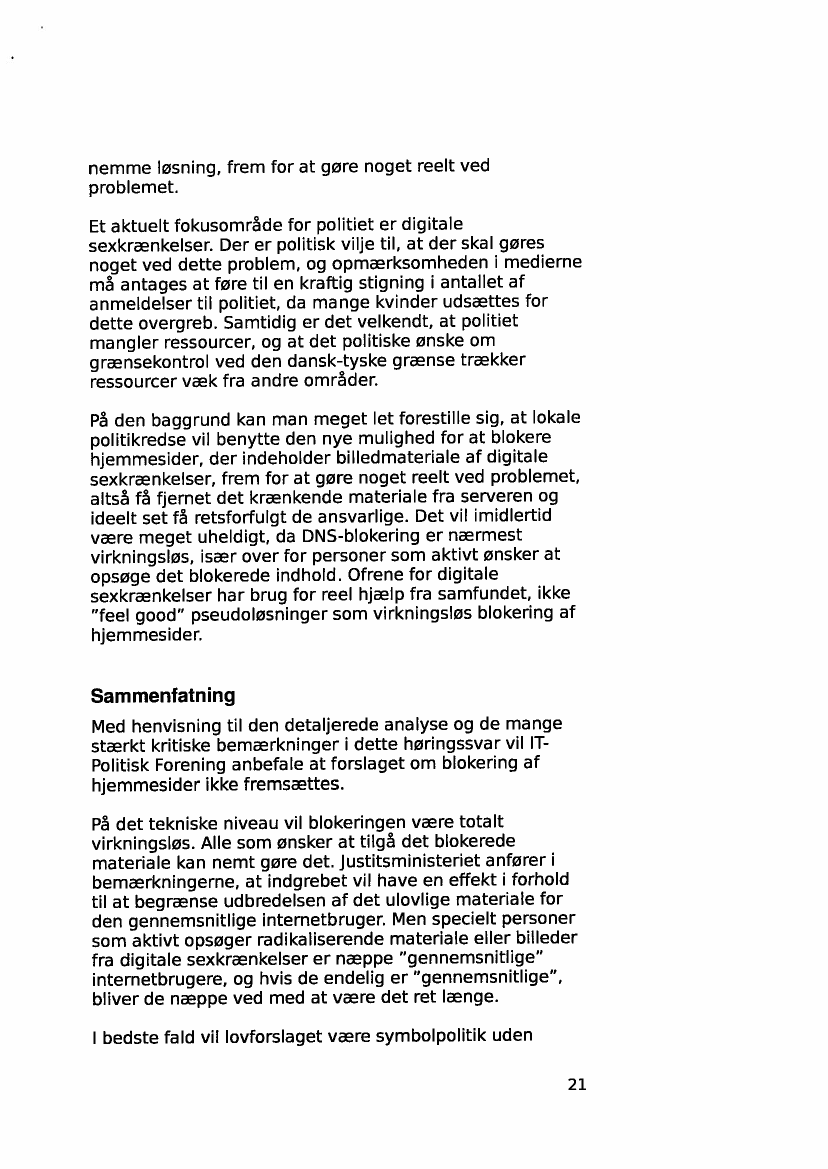 nemme løsning, frem for at gøre noget reelt ved problemet.

Et aktuelt fokusområde for politiet er digitale sexkrænkelser. Der er politisk vilje til, at der skal gøres noget ved dette problem, og opmærksomheden i medierne må antages at føre til en kraftig stigning i antallet af anmeldelser til politiet, da mange kvinder udsættes for dette overgreb. Samtidig er det velkendt, at politiet mangler ressourcer, og at det politiske ønske om grænsekontrol ved den dansk-tyske grænse trækker ressourcer væk fra andre områder.

På den baggrund kan man meget let forestille sig, at lokale politikredse vil benytte den nye mulighed for at blokere hjemmesider, der indeholder billedmateriale af digitale sexkrænkelser, frem for at gøre noget reelt ved problemet, altså få fjernet det krænkende materiale fra serveren og ideelt set få retsforfulgt de ansvarlige. Det vil imidlertid være meget uheldigt, da DNS-blokering er nærmest virkningsløs, især over for personer som aktivt ønsker at opsøge det blokerede indhold. Ofrene for digitale sexkrænkelser har brug for reel hjælp fra samfundet, ikke "feel good" pseudoløsninger som virkningsløs blokering af hjemmesider.

Sammenfatning

Med henvisning til den detaljerede analyse og de mange stærkt kritiske bemærkninger i dette høringssvar vil IT-Politisk Forening anbefale at forslaget om blokering af hjemmesider ikke fremsættes.

På det tekniske niveau vil blokeringen være totalt virkningsløs. Alle som ønsker at tilgå det blokerede materiale kan nemt gøre det. Justitsministeriet anfører i bemærkningerne, at indgrebet vil have en effekt i forhold til at begrænse udbredelsen af det ulovlige materiale for den gennemsnitlige internetbruger. Men specielt personer som aktivt opsøger radikaliserende materiale eller billeder fra digitale sexkrænkelser er næppe "gennemsnitlige" internetbrugere, og hvis de endelig er "gennemsnitlige", bliver de næppe ved med at være det ret længe.

I bedste fald vil lovforslaget være symbolpolitik uden

21